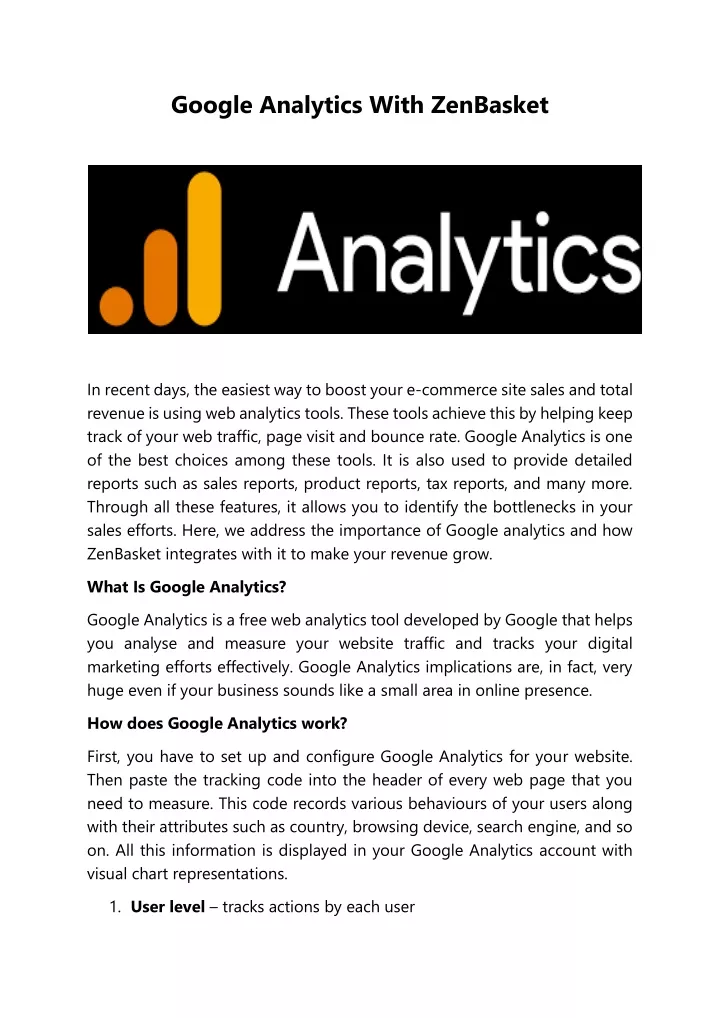 Google Analytics With ZenBasket

Analytics

In recent days, the easiest way to boost your e-commerce site sales and total revenue is using web analytics tools. These tools achieve this by helping keep track of your web traffic, page visit and bounce rate. Google Analytics is one of the best choices among these tools. It is also used to provide detailed reports such as sales reports, product reports, tax reports, and many more. Through all these features, it allows you to identify the bottlenecks in your sales efforts. Here, we address the importance of Google analytics and how ZenBasket integrates with it to make your revenue grow.

What Is Google Analytics?

Google Analytics is a free web analytics tool developed by Google that helps you analyse and measure your website traffic and tracks your digital marketing efforts effectively. Google Analytics implications are, in fact, very huge even if your business sounds like a small area in online presence.

How does Google Analytics work?

First, you have to set up and configure Google Analytics for your website. Then paste the tracking code into the header of every web page that you need to measure. This code records various behaviours of your users along with their attributes such as country, browsing device, search engine, and so on. All this information is displayed in your Google Analytics account with visual chart representations.

1. User level – tracks actions by each user